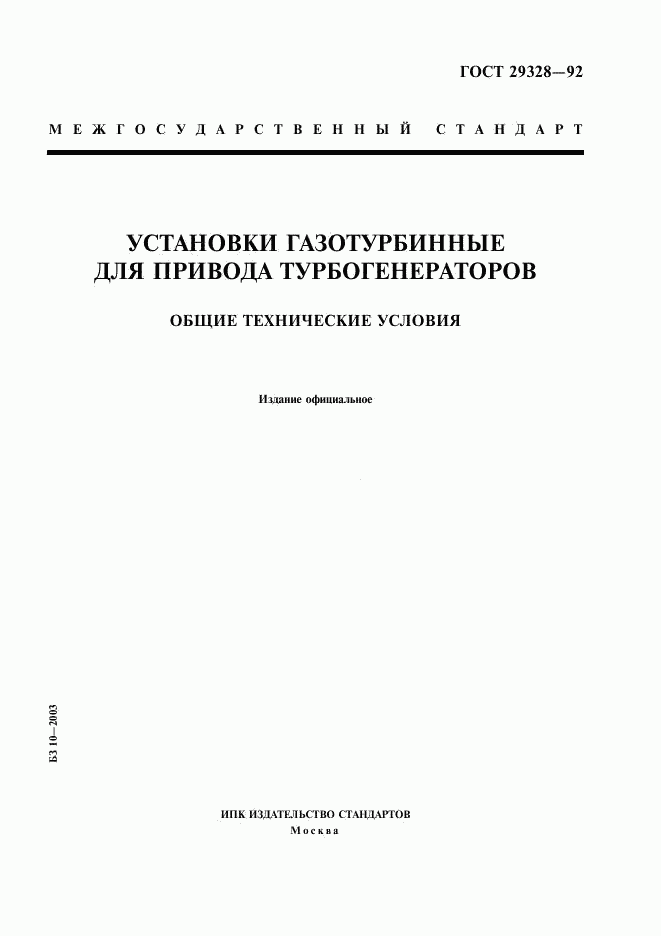 ГОСТ 29328—92

МЕЖГОСУДАРСТВЕННЫЙ СТАНДАРТ

УСТАНОВКИ ГАЗОТУРБИННЫЕ ДЛЯ ПРИВОДА ТУРБОГЕНЕРАТОРОВ

ОБЩИЕ ТЕХНИЧЕСКИЕ УСЛОВИЯ

Издание официальное

БЗ 10—2003

ИПК ИЗДАТЕЛЬСТВО СТАНДАРТОВ
Москва